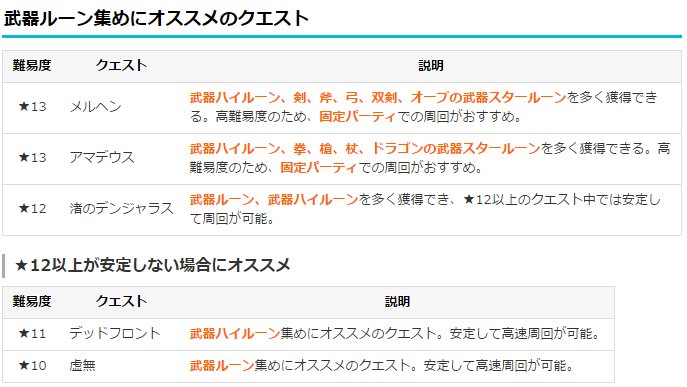 武器ルーン集めにオススメのクエスト

| 難易度 | クエスト | 説明 |
|---|---|---|
| ★13 | メルヘン | 武器ハイルーン、剣、斧、弓、双剣、オーブの武器スタールーンを多く獲得できる。高難易度のため、固定パーティでの周回がおすすめ。 |
| ★13 | アマデウス | 武器ハイルーン、拳、槍、杖、ドラゴンの武器スタールーンを多く獲得できる。高難易度のため、固定パーティでの周回がおすすめ。 |
| ★12 | 渚のデンジャラス | 武器ルーン、武器ハイルーンを多く獲得でき、★12以上のクエスト中では安定して周回が可能。 |

★12以上が安定しない場合にオススメ

| 難易度 | クエスト | 説明 |
|---|---|---|
| ★11 | デッドフロント | 武器ハイルーン集めにオススメのクエスト。安定して高速周回が可能。 |
| ★10 | 虚無 | 武器ルーン集めにオススメのクエスト。安定して高速周回が可能。 |